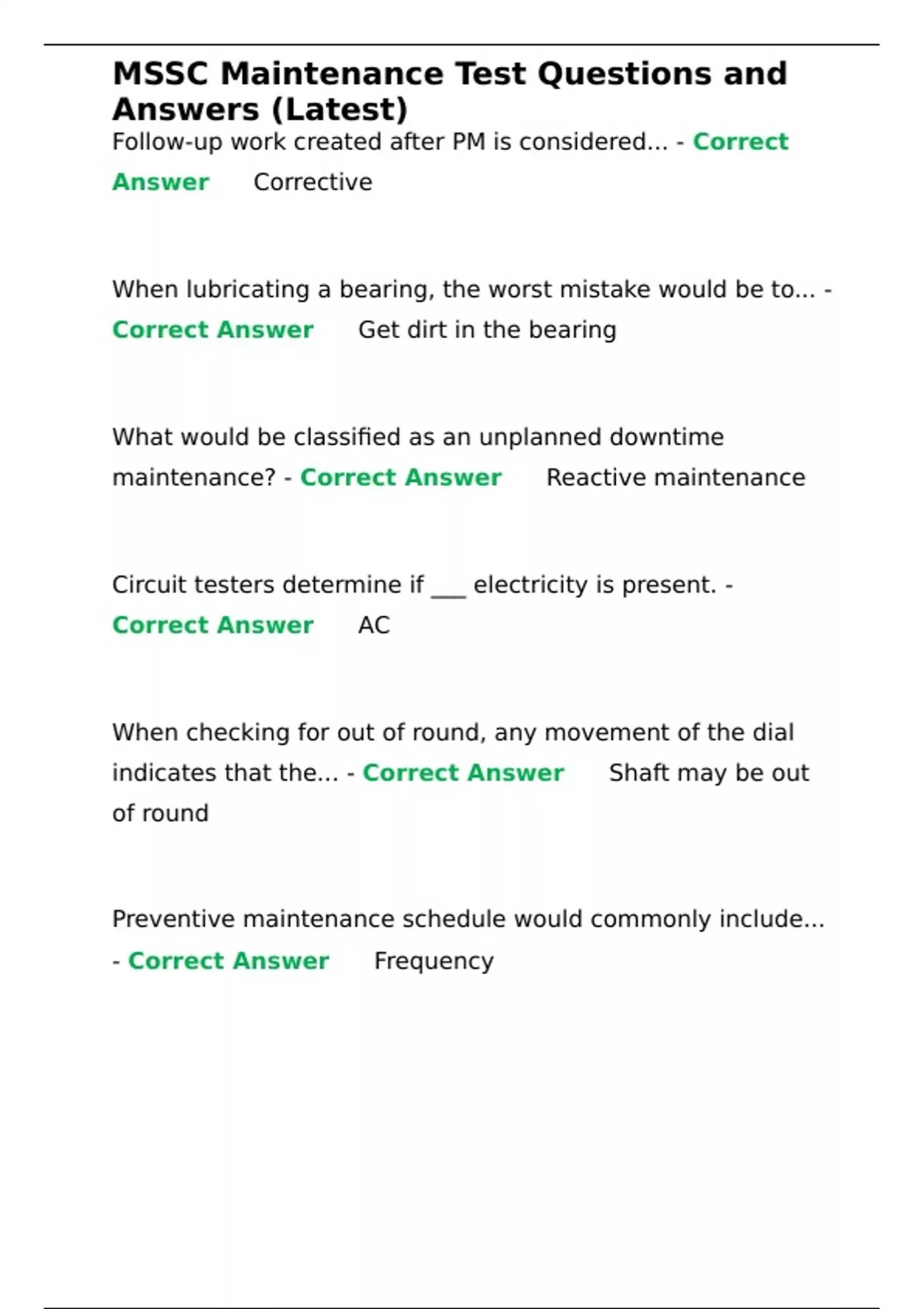 MSSC Maintenance Test Questions and Answers (Latest)

Follow-up work created after PM is considered... - Correct Answer Corrective

When lubricating a bearing, the worst mistake would be to... - Correct Answer Get dirt in the bearing

What would be classified as an unplanned downtime maintenance? - Correct Answer Reactive maintenance

Circuit testers determine if ___ electricity is present. - Correct Answer AC

When checking for out of round, any movement of the dial indicates that the... - Correct Answer Shaft may be out of round

Preventive maintenance schedule would commonly include... - Correct Answer Frequency